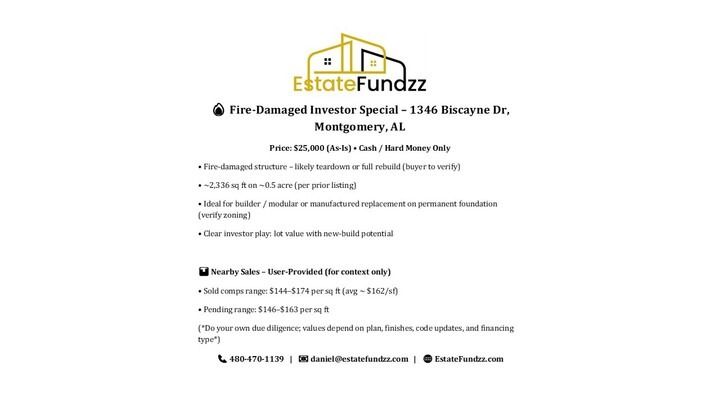 EstateFundzz

Fire-Damaged Investor Special – 1346 Biscayne Dr, Montgomery, AL

Price: $25,000 (As-Is) • Cash / Hard Money Only

• Fire-damaged structure – likely teardown or full rebuild (buyer to verify)

• ~2,336 sq ft on ~0.5 acre (per prior listing)

• Ideal for builder / modular or manufactured replacement on permanent foundation (verify zoning)

• Clear investor play: lot value with new-build potential

Nearby Sales – User-Provided (for context only)

• Sold comps range: $144–$174 per sq ft (avg ~ $162/sf)

• Pending range: $146–$163 per sq ft

(*Do your own due diligence; values depend on plan, finishes, code updates, and financing type*)

480-470-1139 | daniel@estatefundzz.com | EstateFundzz.com